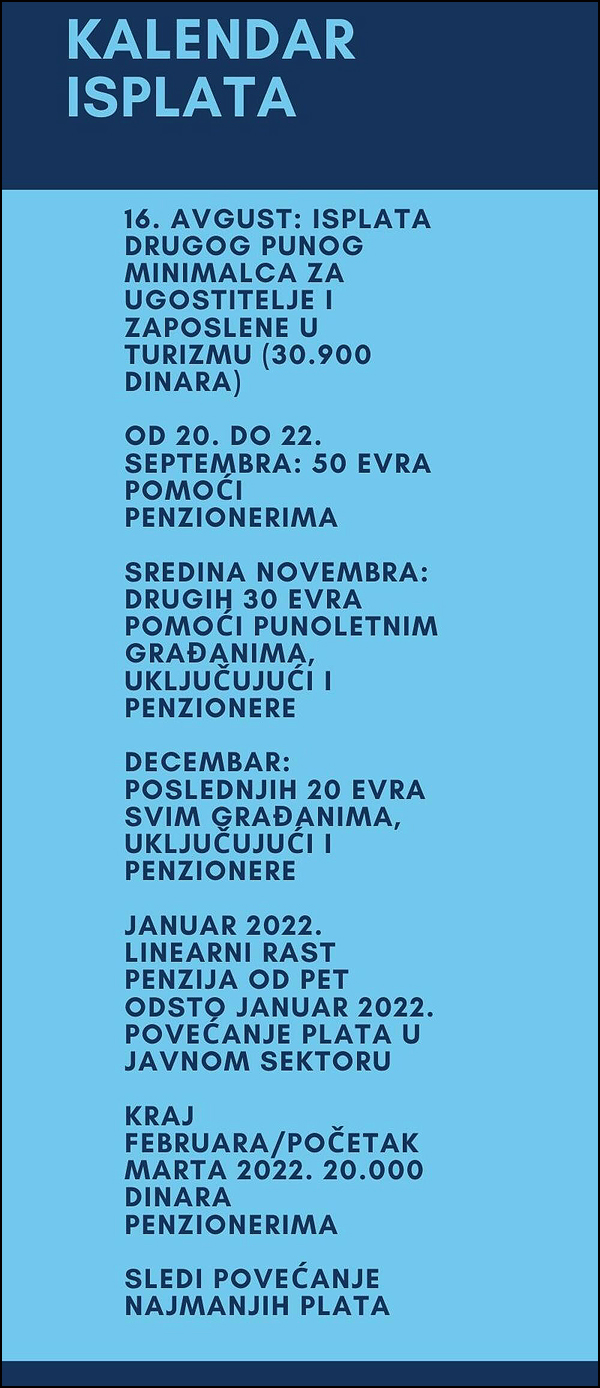 KALENDAR ISPLATA

16. AVGUST: ISPLATA DRUGOG PUNOG MINIMALCA ZA UGOSTITELJE I ZAPOSLENE U TURIZMU (30.900 DINARA)

OD 20. DO 22. SEPTEMBRA: 50 EVRA POMOĆI PENZIONERIMA

SREDINA NOVEMBRA: DRUGIH 30 EVRA POMOĆI PUNOLETNIM GRAĐANIMA, UKLJUČUJUĆI I PENZIONERE

DECEMBAR: POSLEDNJIH 20 EVRA SVIM GRAĐANIMA, UKLJUČUJUĆI I PENZIONERE

JANUAR 2022. LINEARNI RAST PENZIJA OD PET ODSTO JANUAR 2022. POVEĆANJE PLATA U JAVNOM SEKTORU

KRAJ FEBRUARA/POČETAK MARTA 2022. 20.000 DINARA PENZIONERIMA

SLEDI POVEĆANJE NAJMANJIH PLATA